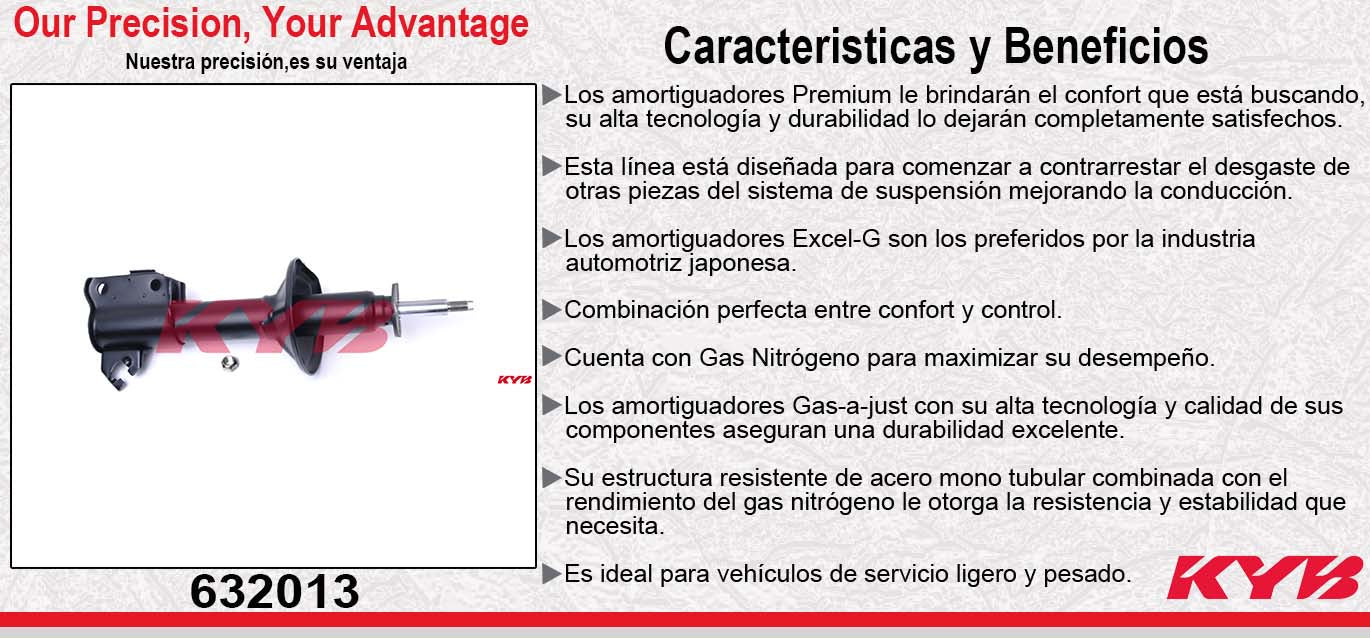 Our Precision, Your Advantage
Nuestra precisión,es su ventaja

KYB

KYB

632013

Caracteristicas y Beneficios

▶Los amortiguadores Premium le brindarán el confort que está buscando, su alta tecnología y durabilidad lo dejarán completamente satisfechos.

▶Esta línea está diseñada para comenzar a contrarrestar el desgaste de otras piezas del sistema de suspensión mejorando la conducción.

▶Los amortiguadores Excel-G son los preferidos por la industria automotriz japonesa.

▶Combinación perfecta entre confort y control.

▶Cuenta con Gas Nitrógeno para maximizar su desempeño.

▶Los amortiguadores Gas-a-just con su alta tecnología y calidad de sus componentes aseguran una durabilidad excelente.

▶Su estructura resistente de acero mono tubular combinada con el rendimiento del gas nitrógeno le otorga la resistencia y estabilidad que necesita.

▶Es ideal para vehículos de servicio ligero y pesado.

KYB